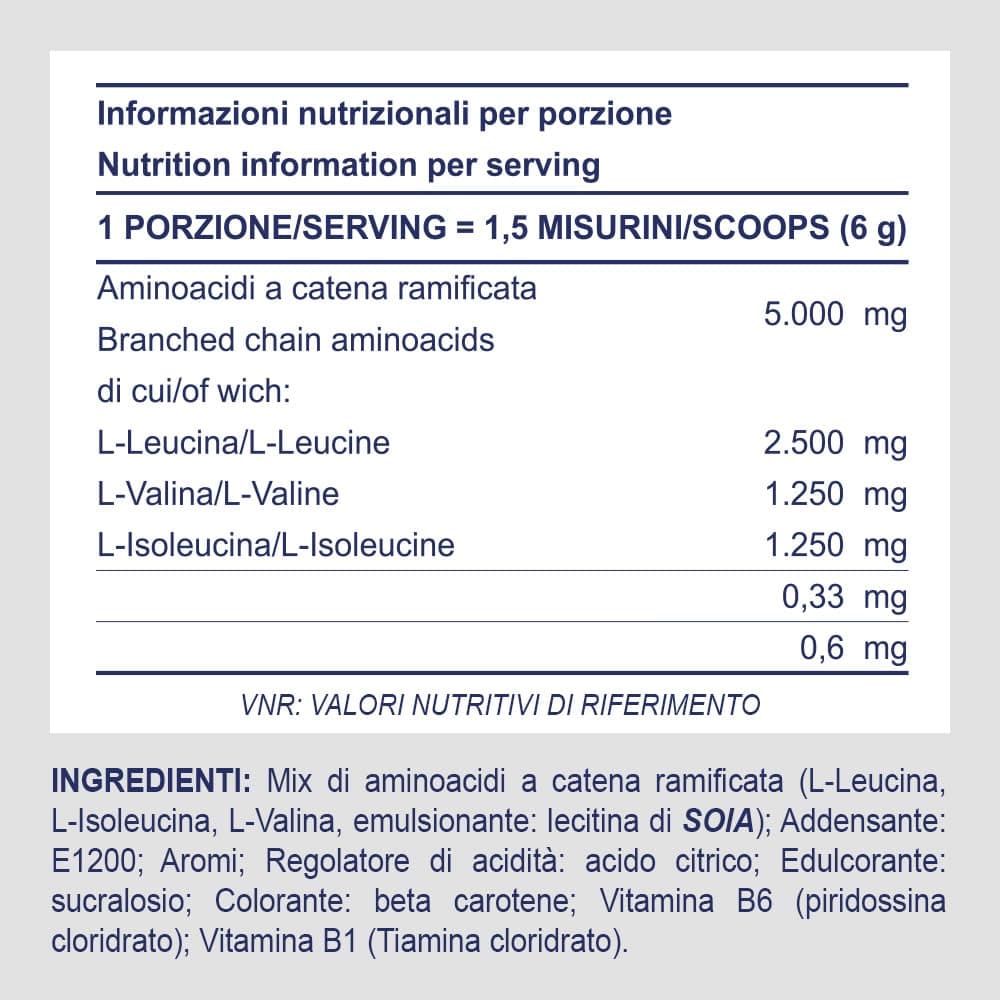 Informazioni nutrizionali per porzione
Nutrition information per serving

1 PORZIONE/SERVING = 1,5 MISURINI/SCOOPS (6 g)

Aminoacidi a catena ramificata
Branched chain aminoacids 5.000 mg
di cui/of wich:
L-Leucina/L-Leucine 2.500 mg
L-Valina/L-Valine 1.250 mg
L-Isoleucina/L-Isoleucine 1.250 mg
0,33 mg
0,6 mg

VNR: VALORI NUTRITIVI DI RIFERIMENTO

INGREDIENTI: Mix di aminoacidi a catena ramificata (L-Leucina, L-Isoleucina, L-Valina, emulsionante: lecitina di SOIA); Addensante: E1200; Aromi; Regolatore di acidità: acido citrico; Edulcorante: sucralosio; Colorante: beta carotene; Vitamina B6 (piridossina cloridrato); Vitamina B1 (Tiamina cloridrato).